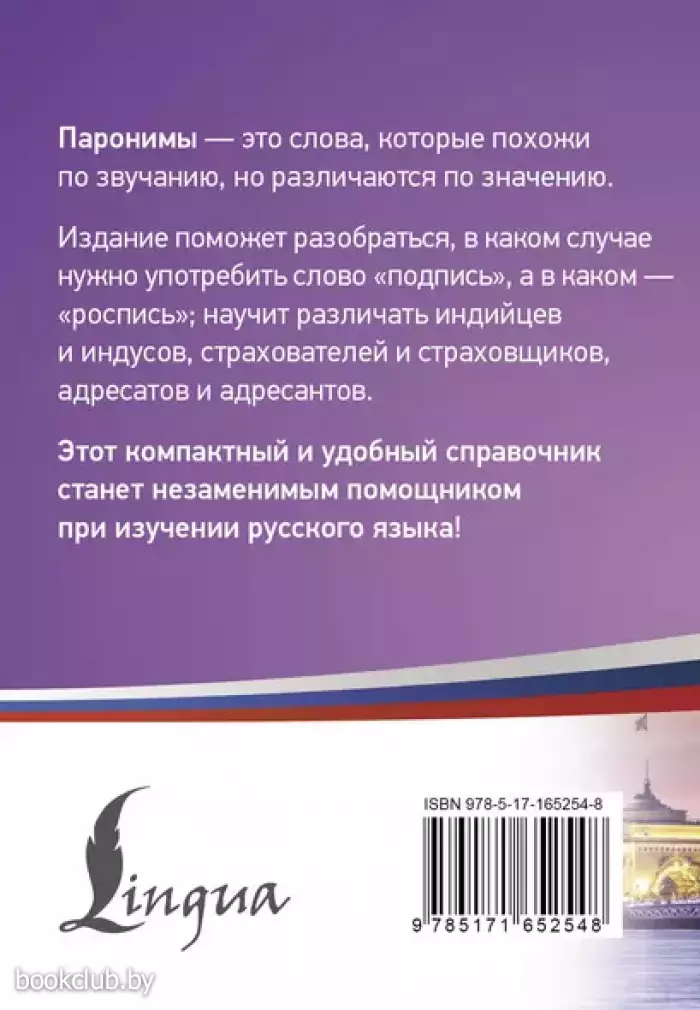 Паронимы — это слова, которые похожи по звучанию, но различаются по значению.

Издание поможет разобраться, в каком случае нужно употребить слово «подпись», а в каком — «роспись»; научит различать индийцев и индусов, страхователей и страховщиков, адресатов и адресантов.

Этот компактный и удобный справочник станет незаменимым помощником при изучении русского языка!

Lingua

ISBN 978-5-17-165254-8

9 785171 652548

bookclub.by